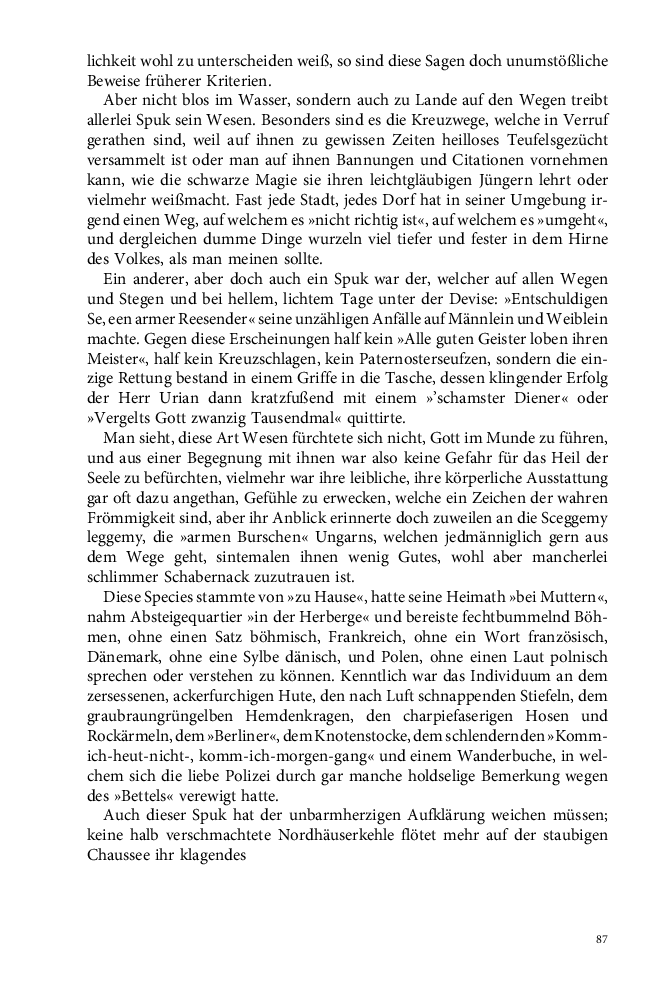 lichkeit wohl zu unterscheiden weiß, so sind diese Sagen doch unumstößliche Beweise früherer Kriterien.

Aber nicht blos im Wasser, sondern auch zu Lande auf den Wegen treibt allerlei Spuk sein Wesen. Besonders sind es die Kreuzwege, welche in Verruf gerathen sind, weil auf ihnen zu gewissen Zeiten heilloses Teufelsgezücht versammelt ist oder man auf ihnen Bannungen und Citationen vornehmen kann, wie die schwarze Magie sie ihren leichtgläubigen Jüngern lehrt oder vielmehr weißmacht. Fast jede Stadt, jedes Dorf hat in seiner Umgebung irgend einen Weg, auf welchem es »nicht richtig ist«, auf welchem es »umgeht«, und dergleichen dumme Dinge wurzeln viel tiefer und fester in dem Hirne des Volkes, als man meinen sollte.

Ein anderer, aber doch auch ein Spuk war der, welcher auf allen Wegen und Stegen und bei hellem, lichtem Tage unter der Devise: »Entschuldigen Se, een armer Reesender« seine unzähligen Anfälle auf Männlein und Weiblein machte. Gegen diese Erscheinungen half kein »Alle guten Geister loben ihren Meister«, half kein Kreuzschlagen, kein Paternosterseufzen, sondern die einzige Rettung bestand in einem Griffe in die Tasche, dessen klingender Erfolg der Herr Urian dann kratzfußend mit einem »'schamster Diener« oder »Vergelts Gott zwanzig Tausendmal« quittirte.

Man sieht, diese Art Wesen fürchtete sich nicht, Gott im Munde zu führen, und aus einer Begegnung mit ihnen war also keine Gefahr für das Heil der Seele zu befürchten, vielmehr war ihre leibliche, ihre körperliche Ausstattung gar oft dazu angethan, Gefühle zu erwecken, welche ein Zeichen der wahren Frömmigkeit sind, aber ihr Anblick erinnerte doch zuweilen an die Sceggemy leggemy, die »armen Burschen« Ungarns, welchen jedmänniglich gern aus dem Wege geht, sintemalen ihnen wenig Gutes, wohl aber mancherlei schlimmer Schabernack zuzutrauen ist.

Diese Species stammte von »zu Hause«, hatte seine Heimath »bei Muttern«, nahm Absteigequartier »in der Herberge« und bereiste fechtbummelnd Böhmen, ohne einen Satz böhmisch, Frankreich, ohne ein Wort französisch, Dänemark, ohne eine Sylbe dänisch, und Polen, ohne einen Laut polnisch sprechen oder verstehen zu können. Kenntlich war das Individuum an dem zersessenen, ackerfurchigen Hute, den nach Luft schnappenden Stiefeln, dem graubraungrüngelben Hemdenkragen, den charpiefaserigen Hosen und Rockärmeln, dem »Berliner«, dem Knotenstocke, dem schlendernden »Komm-ich-heut-nicht-, komm-ich-morgen-gang« und einem Wanderbuche, in welchem sich die liebe Polizei durch gar manche holdselige Bemerkung wegen des »Bettels« verewigt hatte.

Auch dieser Spuk hat der unbarmherzigen Aufklärung weichen müssen; keine halb verschmachtete Nordhäuserkehle flötet mehr auf der staubigen Chaussee ihr klagendes

87